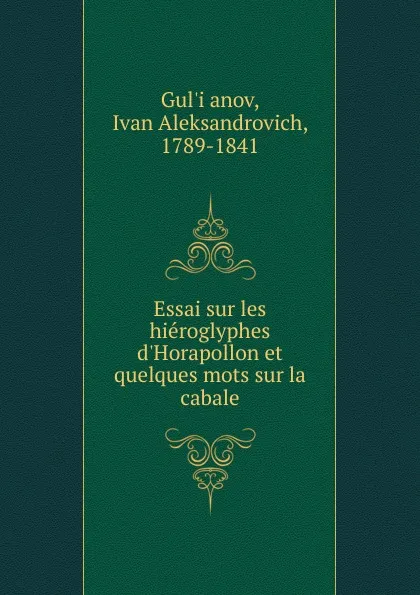 Gul'i anov,
Ivan Aleksandrovich,
1789-1841

Essai sur les hiéroglyphes d'Horapollon et quelques mots sur la cabale